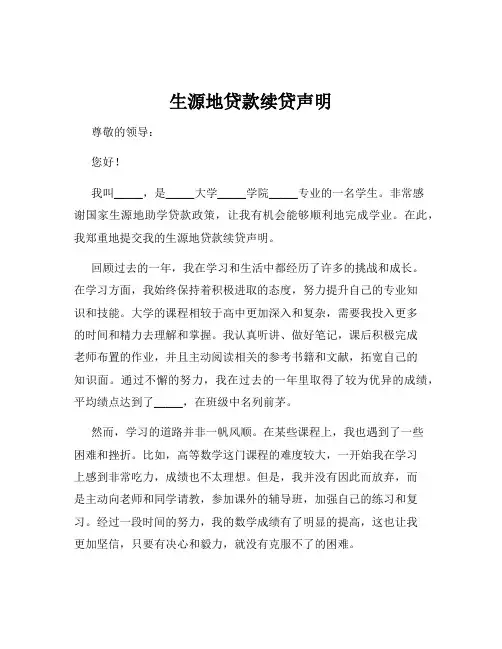 生源地贷款续贷声明

尊敬的领导：

您好！

我叫_____，是_____大学_____学院_____专业的一名学生。非常感谢国家生源地助学贷款政策，让我有机会能够顺利地完成学业。在此，我郑重地提交我的生源地贷款续贷声明。

回顾过去的一年，我在学习和生活中都经历了许多的挑战和成长。在学习方面，我始终保持着积极进取的态度，努力提升自己的专业知识和技能。大学的课程相较于高中更加深入和复杂，需要我投入更多的时间和精力去理解和掌握。我认真听讲、做好笔记，课后积极完成老师布置的作业，并且主动阅读相关的参考书籍和文献，拓宽自己的知识面。通过不懈的努力，我在过去的一年里取得了较为优异的成绩，平均绩点达到了_____，在班级中名列前茅。

然而，学习的道路并非一帆风顺。在某些课程上，我也遇到了一些困难和挫折。比如，高等数学这门课程的难度较大，一开始我在学习上感到非常吃力，成绩也不太理想。但是，我并没有因此而放弃，而是主动向老师和同学请教，参加课外的辅导班，加强自己的练习和复习。经过一段时间的努力，我的数学成绩有了明显的提高，这也让我更加坚信，只要有决心和毅力，就没有克服不了的困难。